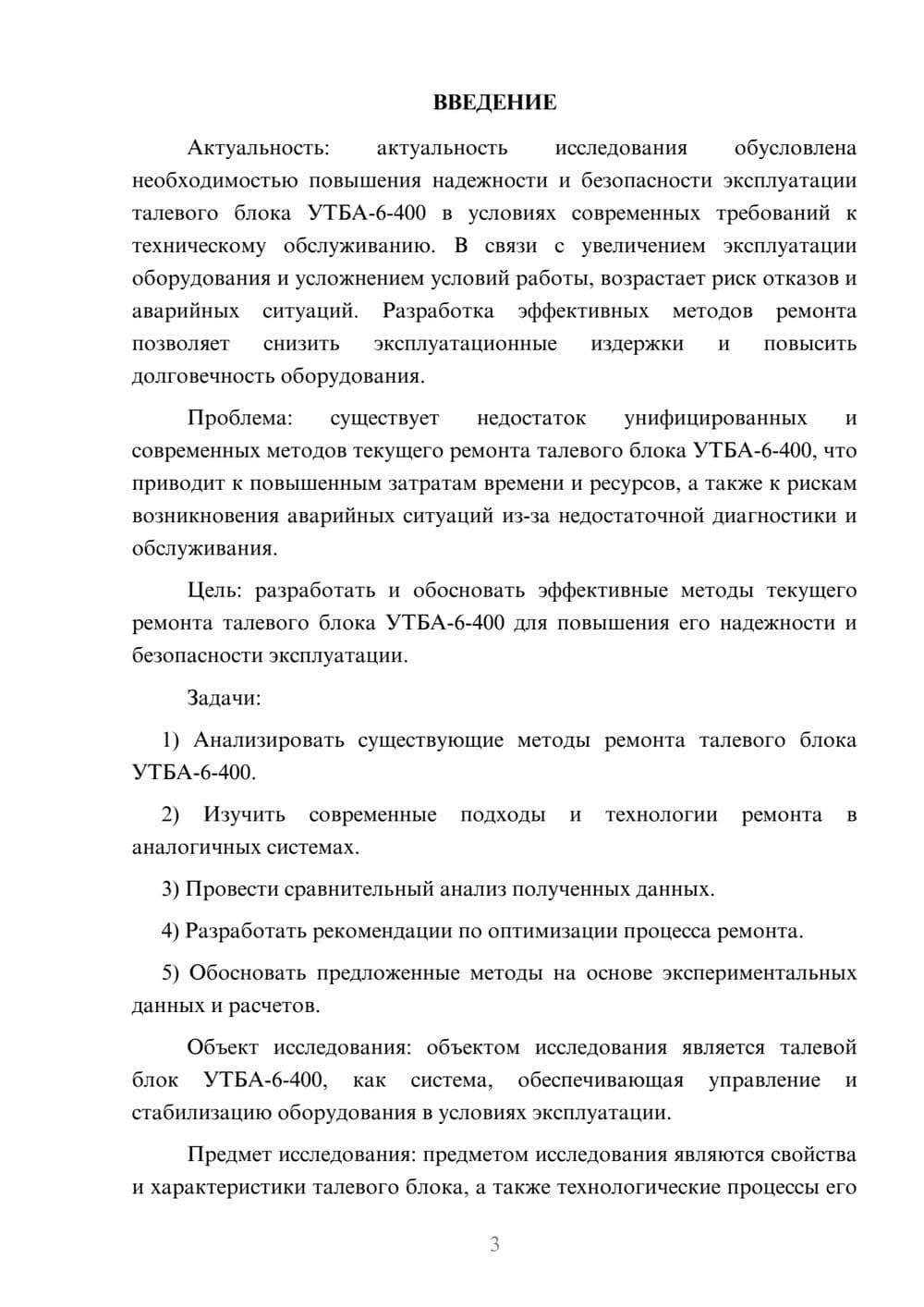 ВВЕДЕНИЕ

Актуальность: актуальность исследования обусловлена необходимостью повышения надежности и безопасности эксплуатации талевого блока УТБА-6-400 в условиях современных требований к техническому обслуживанию. В связи с увеличением эксплуатации оборудования и усложнением условий работы, возрастает риск отказов и аварийных ситуаций. Разработка эффективных методов ремонта позволяет снизить эксплуатационные издержки и повысить долговечность оборудования.

Проблема: существует недостаток унифицированных и современных методов текущего ремонта талевого блока УТБА-6-400, что приводит к повышенным затратам времени и ресурсов, а также к рискам возникновения аварийных ситуаций из-за недостаточной диагностики и обслуживания.

Цель: разработать и обосновать эффективные методы текущего ремонта талевого блока УТБА-6-400 для повышения его надежности и безопасности эксплуатации.

Задачи:

1) Анализировать существующие методы ремонта талевого блока УТБА-6-400.

2) Изучить современные подходы и технологии ремонта в аналогичных системах.

3) Провести сравнительный анализ полученных данных.

4) Разработать рекомендации по оптимизации процесса ремонта.

5) Обосновать предложенные методы на основе экспериментальных данных и расчетов.

Объект исследования: объектом исследования является талевой блок УТБА-6-400, как система, обеспечивающая управление и стабилизацию оборудования в условиях эксплуатации.

Предмет исследования: предметом исследования являются свойства и характеристики талевого блока, а также технологические процессы его

3